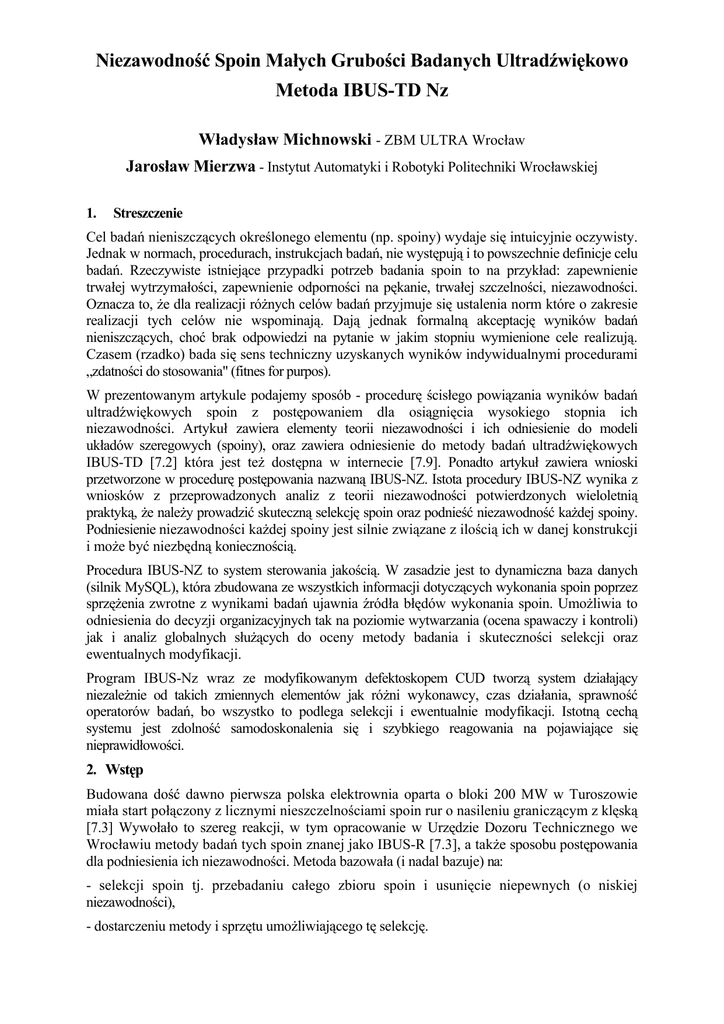 Niezawodność Spoin Małych Grubości Badanych Ultradźwiękowo Metoda IBUS-TD Nz

Władysław Michnowski - ZBM ULTRA Wrocław
Jarosław Mierzwa - Instytut Automatyki i Robotyki Politechniki Wrocławskiej

1. Streszczenie

Cel badań nieniszczących określonego elementu (np. spoiny) wydaje się intuicyjnie oczywisty. Jednak w normach, procedurach, instrukcjach badań, nie występują i to powszechnie definicje celu badań. Rzeczywiste istniejące przypadki potrzeb badania spoin to na przykład: zapewnienie trwałej wytrzymałości, zapewnienie odporności na pękanie, trwałej szczelności, niezawodności. Oznacza to, że dla realizacji różnych celów badań przyjmuje się ustalenia norm które o zakresie realizacji tych celów nie wspominają. Dają jednak formalną akceptację wyników badań nieniszczących, choć brak odpowiedzi na pytanie w jakim stopniu wymienione cele realizują. Czasem (rzadko) bada się sens techniczny uzyskanych wyników indywidualnymi procedurami „zdatności do stosowania" (fitnes for purpos).

W prezentowanym artykule podajemy sposób - procedurę ścisłego powiązania wyników badań ultradźwiękowych spoin z postępowaniem dla osiągnięcia wysokiego stopnia ich niezawodności. Artykuł zawiera elementy teorii niezawodności i ich odniesienie do modeli układów szeregowych (spoiny), oraz zawiera odniesienie do metody badań ultradźwiękowych IBUS-TD [7.2] która jest też dostępna w internecie [7.9]. Ponadto artykuł zawiera wnioski przetworzone w procedurę postępowania nazwaną IBUS-NZ. Istota procedury IBUS-NZ wynika z wniosków z przeprowadzonych analiz z teorii niezawodności potwierdzonych wieloletnią praktyką, że należy prowadzić skuteczną selekcję spoin oraz podnieść niezawodność każdej spoiny. Podniesienie niezawodności każdej spoiny jest silnie związane z ilością ich w danej konstrukcji i może być niezbędną koniecznością.

Procedura IBUS-NZ to system sterowania jakością. W zasadzie jest to dynamiczna baza danych (silnik MySQL), która zbudowana ze wszystkich informacji dotyczących wykonania spoin poprzez sprzężenia zwrotne z wynikami badań ujawnia źródła błędów wykonania spoin. Umożliwia to odniesienia do decyzji organizacyjnych tak na poziomie wytwarzania (ocena spawaczy i kontroli) jak i analiz globalnych służących do oceny metody badania i skuteczności selekcji oraz ewentualnych modyfikacji.

Program IBUS-Nz wraz ze modyfikowanym defektoskopem CUD tworzą system działający niezależnie od takich zmiennych elementów jak różni wykonawcy, czas działania, sprawność operatorów badań, bo wszystko to podlega selekcji i ewentualnie modyfikacji. Istotną cechą systemu jest zdolność samodoskonalenia się i szybkiego reagowania na pojawiające się nieprawidłowości.

2. Wstęp

Budowana dość dawno pierwsza polska elektrownia oparta o bloki 200 MW w Turoszowie miała start połączony z licznymi nieszczelnościami spoin rur o nasileniu graniczącym z klęską [7.3] Wywołało to szereg reakcji, w tym opracowanie w Urzędzie Dozoru Technicznego we Wrocławiu metody badań tych spoin znanej jako IBUS-R [7.3], a także sposobu postępowania dla podniesienia ich niezawodności. Metoda bazowała (i nadal bazuje) na:

- selekcji spoin tj. przebadaniu całego zbioru spoin i usunięcie niepewnych (o niskiej niezawodności),

- dostarczeniu metody i sprzętu umożliwiającego tę selekcję.